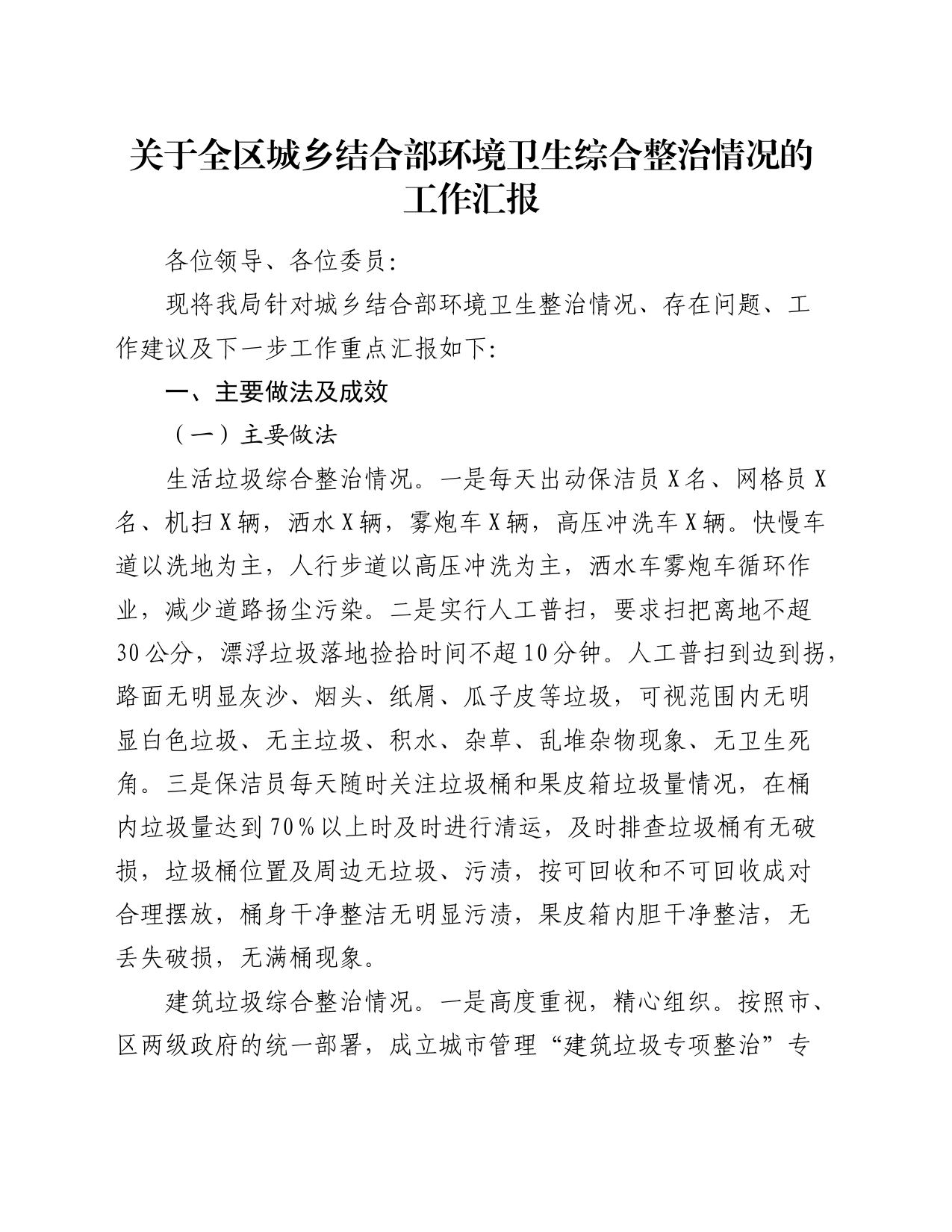 关于全区城乡结合部环境卫生综合整治情况的工作汇报

各位领导、各位委员:

现将我局针对城乡结合部环境卫生整治情况、存在问题、工作建议及下一步工作重点汇报如下:

一、主要做法及成效

（一）主要做法

生活垃圾综合整治情况。一是每天出动保洁员X名、网格员X名、机扫X辆，洒水X辆，雾炮车X辆，高压冲洗车X辆。快慢车道以洗地为主，人行步道以高压冲洗为主，洒水车雾炮车循环作业，减少道路扬尘污染。二是实行人工普扫，要求扫把离地不超30公分，漂浮垃圾落地捡拾时间不超10分钟。人工普扫到边到拐，路面无明显灰沙、烟头、纸屑、瓜子皮等垃圾，可视范围内无明显白色垃圾、无主垃圾、积水、杂草、乱堆杂物现象、无卫生死角。三是保洁员每天随时关注垃圾桶和果皮箱垃圾量情况，在桶内垃圾量达到70%以上时及时进行清运，及时排查垃圾桶有无破损，垃圾桶位置及周边无垃圾、污渍，按可回收和不可回收成对合理摆放，桶身干净整洁无明显污渍，果皮箱内胆干净整洁，无丢失破损，无满桶现象。

建筑垃圾综合整治情况。一是高度重视，精心组织。按照市、区两级政府的统一部署，成立城市管理“建筑垃圾专项整治”专